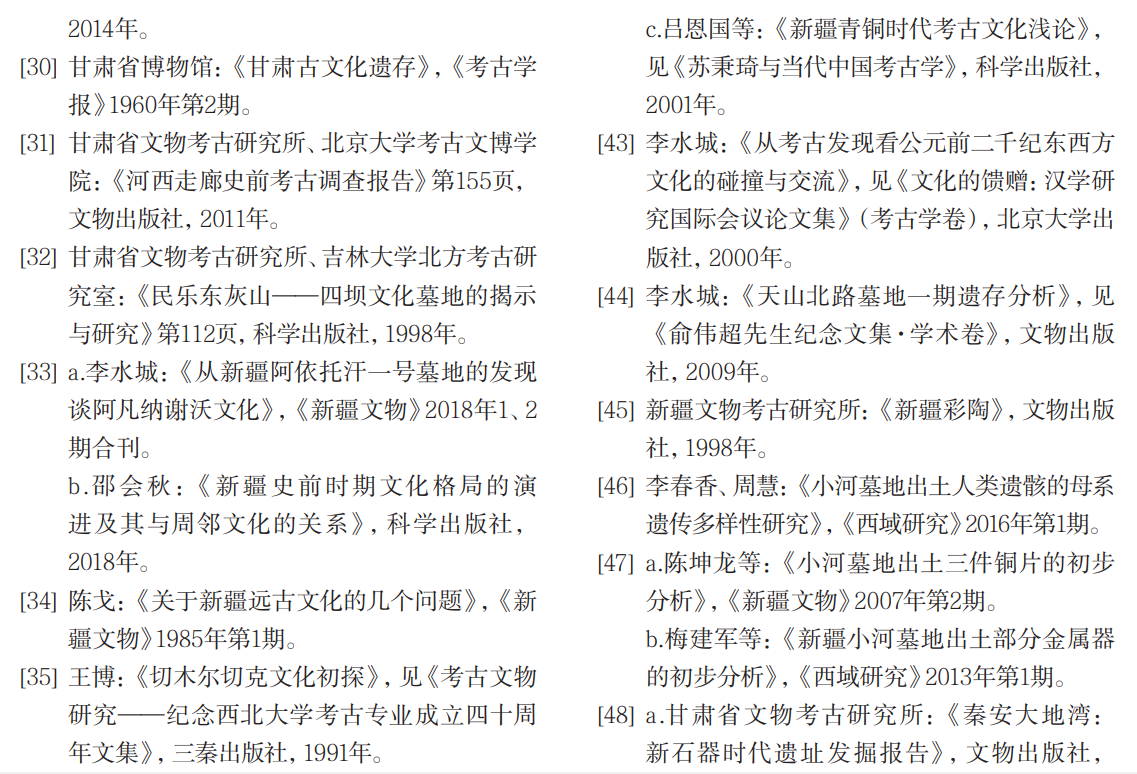 2014年。

[30] 甘肃省博物馆：《甘肃古文化遗存》，《考古学报》1960年第2期。

[31] 甘肃省文物考古研究所、北京大学考古文博学院：《河西走廊史前考古调查报告》第155页，文物出版社，2011年。

[32] 甘肃省文物考古研究所、吉林大学北方考古研究室：《民乐东灰山——四坝文化墓地的揭示与研究》第112页，科学出版社，1998年。

[33] a.李水城：《从新疆阿依托汗一号墓地的发现谈阿凡纳谢沃文化》，《新疆文物》2018年1、2期合刊。

b.邵会秋：《新疆史前时期文化格局的演进及其与周邻文化的关系》，科学出版社，2018年。

[34] 陈戈：《关于新疆远古文化的几个问题》，《新疆文物》1985年第1期。

[35] 王博：《切木尔切克文化初探》，见《考古文物研究——纪念西北大学考古专业成立四十周年文集》，三秦出版社，1991年。

c.吕恩国等：《新疆青铜时代考古文化浅论》，见《苏秉琦与当代中国考古学》，科学出版社，2001年。

[43] 李水城：《从考古发现看公元前二千纪东西方文化的碰撞与交流》，见《文化的馈赠：汉学研究国际会议论文集》（考古学卷），北京大学出版社，2000年。

[44] 李水城：《天山北路墓地一期遗存分析》，见《俞伟超先生纪念文集·学术卷》，文物出版社，2009年。

[45] 新疆文物考古研究所：《新疆彩陶》，文物出版社，1998年。

[46] 李春香、周慧：《小河墓地出土人类遗骸的母系遗传多样性研究》，《西域研究》2016年第1期。

[47] a.陈坤龙等：《小河墓地出土三件铜片的初步分析》，《新疆文物》2007年第2期。

b.梅建军等：《新疆小河墓地出土部分金属器的初步分析》，《西域研究》2013年第1期。

[48] a.甘肃省文物考古研究所：《秦安大地湾：新石器时代遗址发掘报告》，文物出版社，